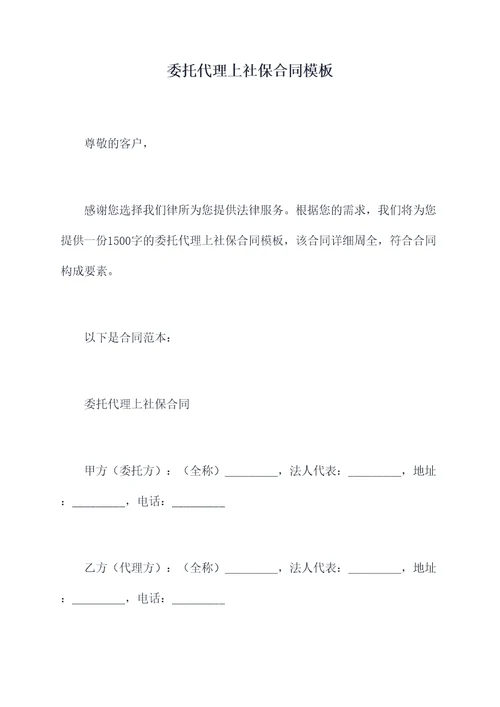 委托代理上社保合同模板

尊敬的客户，

感谢您选择我们律所为您提供法律服务。根据您的需求，我们将为您提供一份1500字的委托代理上社保合同模板，该合同详细周全，符合合同构成要素。

以下是合同范本：

委托代理上社保合同

甲方（委托方）：（全称）_________，法人代表：_________，地址：_________，电话：_________

乙方（代理方）：（全称）_________，法人代表：_________，地址：_________，电话：_________